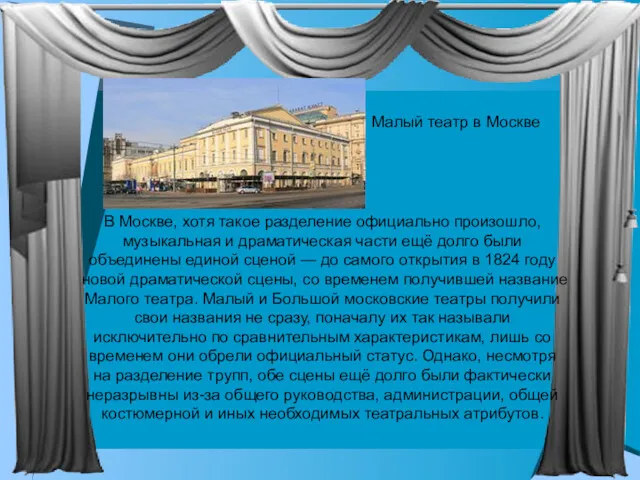 Малый театр в Москве

В Москве, хотя такое разделение официально произошло, музыкальная и драматическая части ещё долго были объединены единой сценой — до самого открытия в 1824 году новой драматической сцены, со временем получившей название Малого театра. Малый и Большой московские театры получили свои названия не сразу, поначалу их так называли исключительно по сравнительным характеристикам, лишь со временем они обрели официальный статус. Однако, несмотря на разделение трупп, обе сцены ещё долго были фактически неразрывны из-за общего руководства, администрации, общей костюмерной и иных необходимых театральных атрибутов.